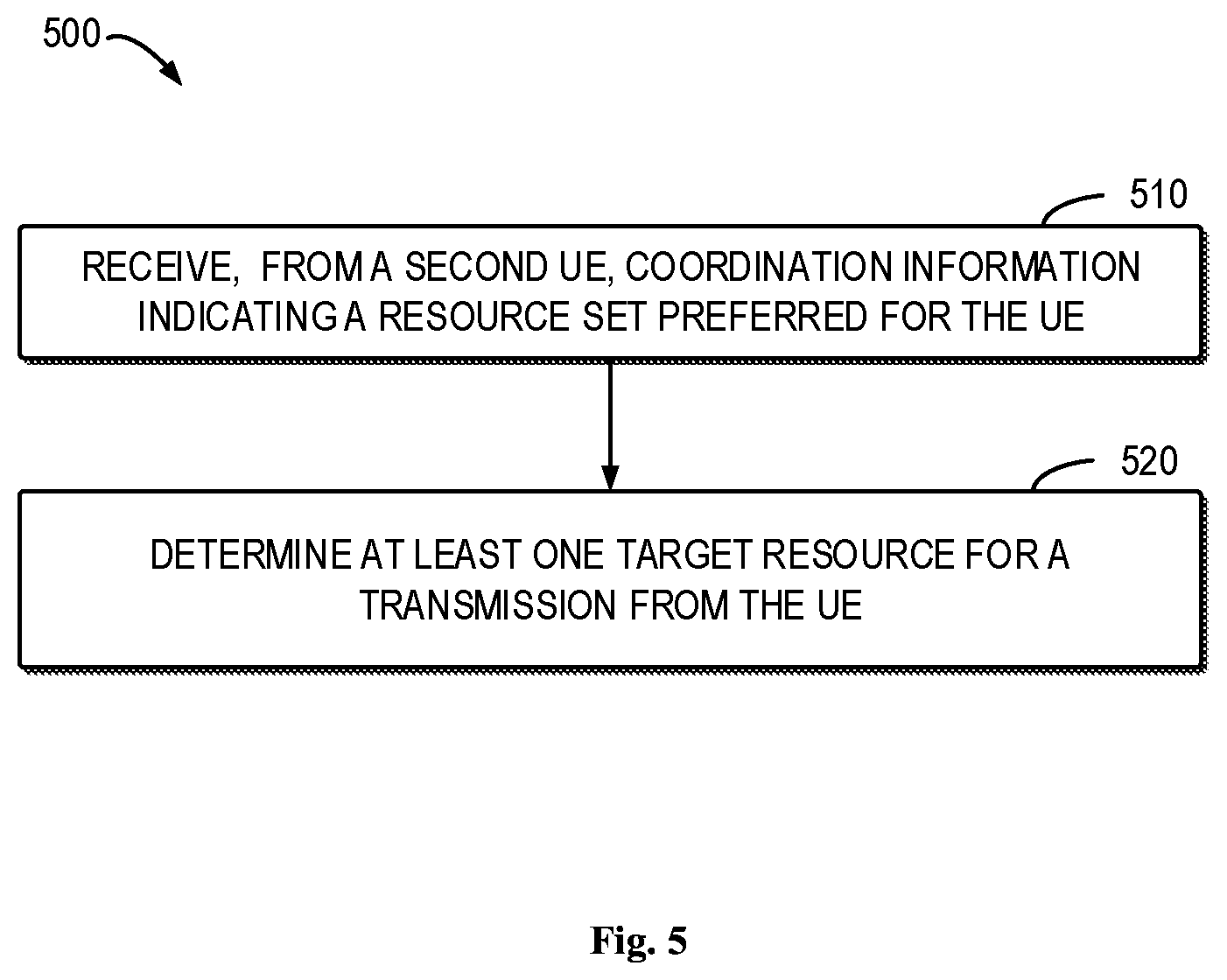 500

510

RECEIVE, FROM A SECOND UE, COORDINATION INFORMATION INDICATING A RESOURCE SET PREFERRED FOR THE UE

520

DETERMINE AT LEAST ONE TARGET RESOURCE FOR A TRANSMISSION FROM THE UE

Fig. 5